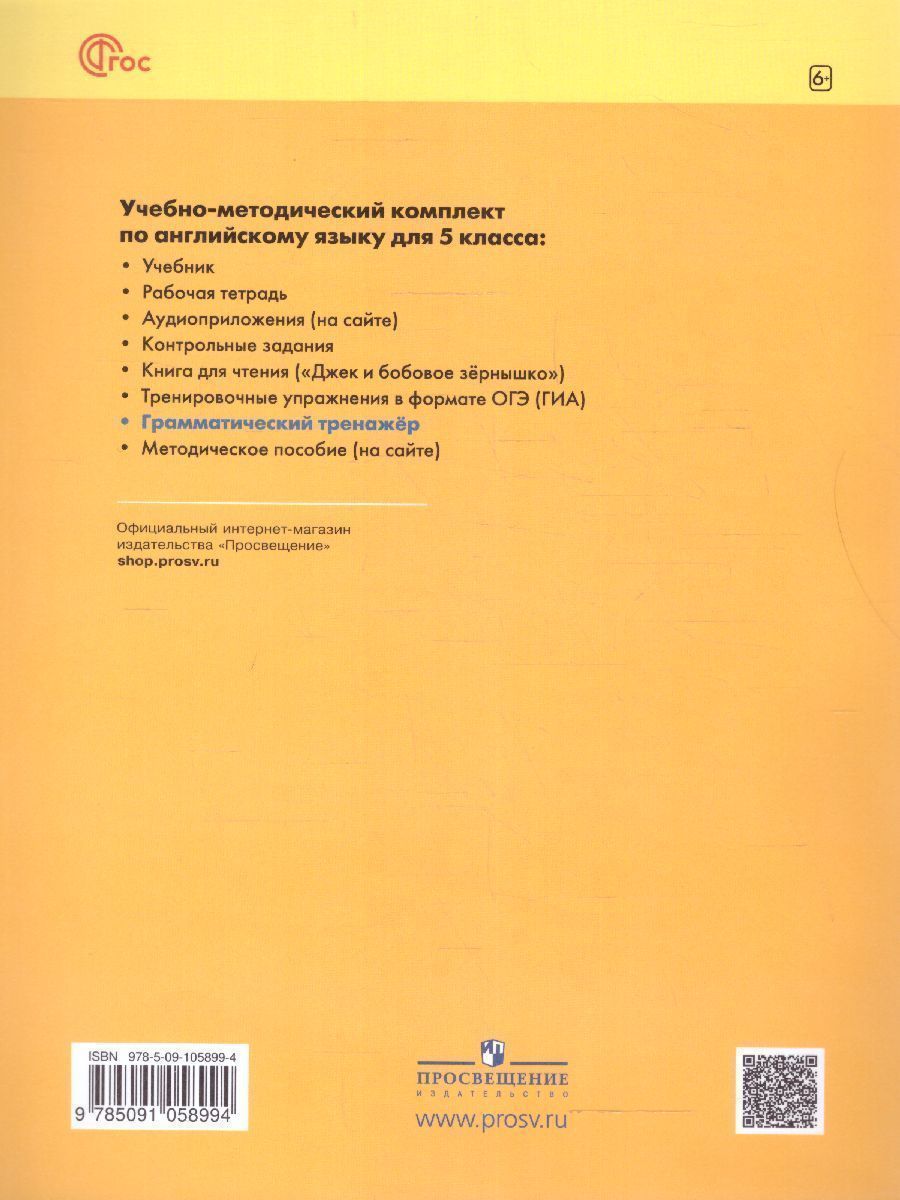 ФГОС

6+

Учебно-методический комплект по английскому языку для 5 класса:

• Учебник
• Рабочая тетрадь
• Аудиоприложения (на сайте)
• Контрольные задания
• Книга для чтения («Джек и бобовое зёрнышко»)
• Тренировочные упражнения в формате ОГЭ (ГИА)
• Грамматический тренажёр
• Методическое пособие (на сайте)

Официальный интернет-магазин издательства «Просвещение»
shop.prosv.ru

ISBN 978-5-09-105899-4
9 785091 058994

ПРОСВЕЩЕНИЕ
ИЗДАТЕЛЬСТВО
www.prosv.ru